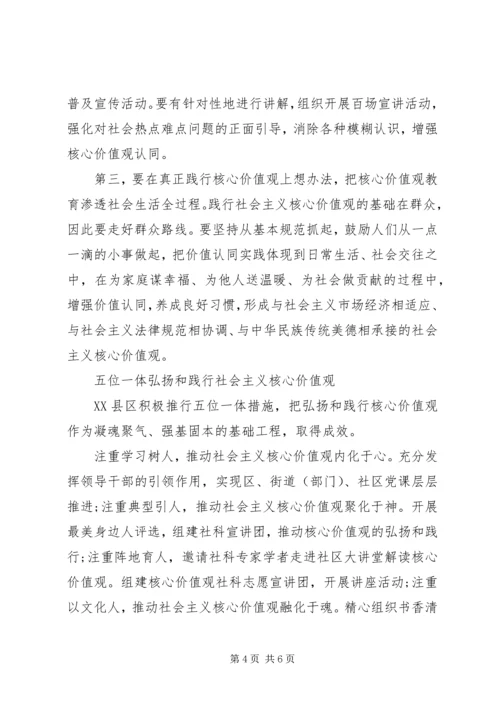 普及宣传活动。要有针对性地进行讲解，组织开展百场宣讲活动，强化对社会热点难点问题的正面引导，消除各种模糊认识，增强核心价值观认同。

第三，要在真正践行核心价值观上想办法，把核心价值观教育渗透社会生活全过程。践行社会主义核心价值观的基础在群众，因此要走好群众路线。要坚持从基本规范抓起，鼓励人们从一点一滴的小事做起，把价值认同实践体现到日常生活、社会交往之中，在为家庭谋幸福、为他人送温暖、为社会做贡献的过程中，增强价值认同，养成良好习惯，形成与社会主义市场经济相适应、与社会主义法律规范相协调、与中华民族传统美德相承接的社会主义核心价值观。

五位一体弘扬和践行社会主义核心价值观

XX县区积极推行五位一体措施，把弘扬和践行核心价值观作为凝魂聚气、强基固本的基础工程，取得成效。

注重学习树人，推动社会主义核心价值观内化于心。充分发挥领导干部的引领作用，实现区、街道（部门）、社区党课层层推进；注重典型引人，推动社会主义核心价值观聚化于神。开展最美身边人评选，组建社科宣讲团，推动核心价值观的弘扬和践行；注重阵地育人，邀请社科专家学者走进社区大讲堂解读核心价值观。组建核心价值观社科志愿宣讲团，开展讲座活动；注重以文化人，推动社会主义核心价值观融化于魂。精心组织书香清

第4页 共6页